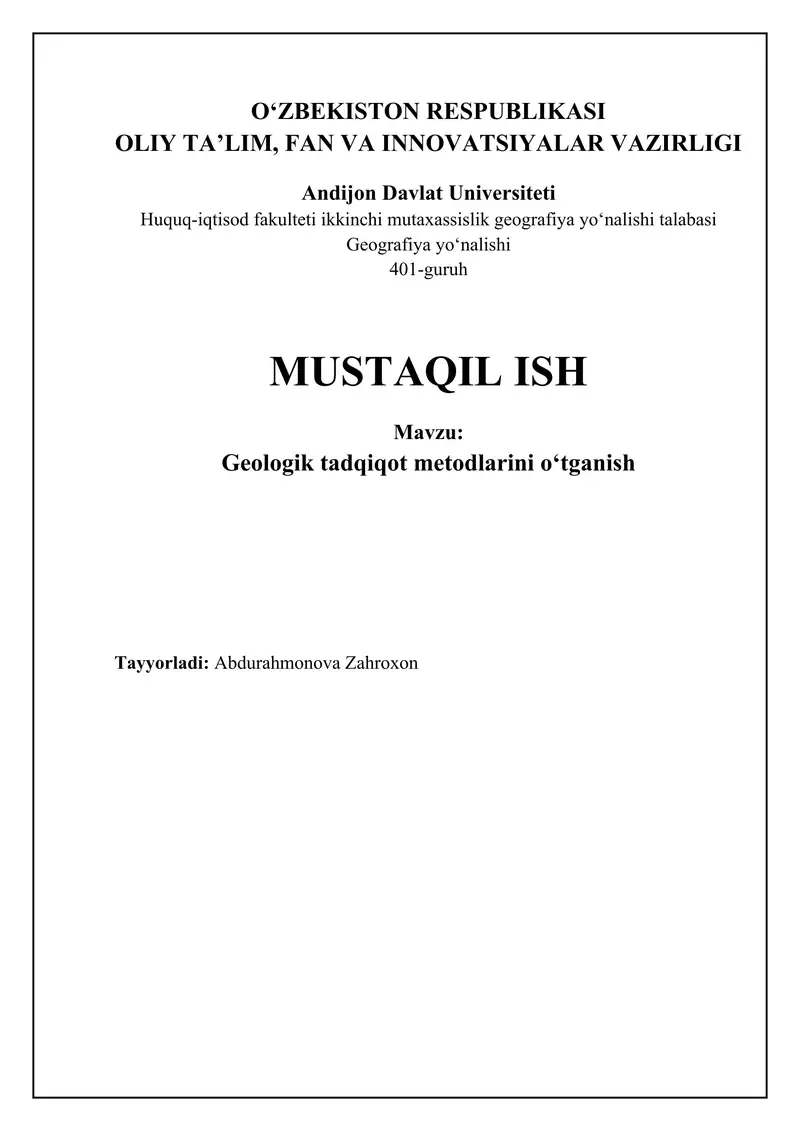 O‘ZBEKISTON RESPUBLIKASI
OLIY TA’LIM, FAN VA INNOVATSIYALAR VAZIRLIGI

Andijon Davlat Universiteti
Huquq-iqtisod fakulteti ikkinchi mutaxassislik geografiya yo‘nalishi talabasi
Geografiya yo‘nalishi
401-guruh

MUSTAQIL ISH

Mavzu:
Geologik tadqiqot metodlarini o‘tganish

Tayyorladi: Abdurahmonova Zahroxon